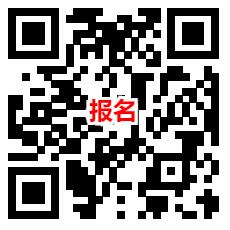 报名